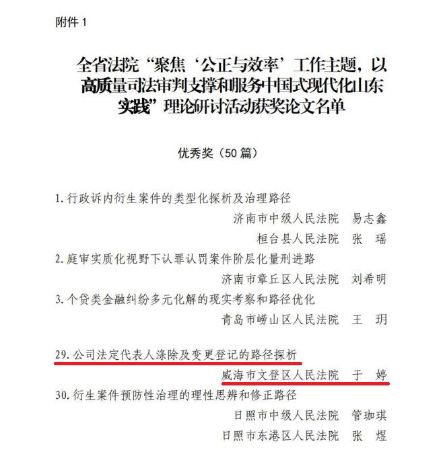 附件 1

全省法院“聚焦‘公正与效率’工作主题，以高质量司法审判支撑和服务中国式现代化山东实践”理论研讨活动获奖论文名单

优秀奖（50 篇）

1. 行政诉内衍生案件的类型化探析及治理路径

济南市中级人民法院　易志鑫

桓台县人民法院　张　瑶

2. 庭审实质化视野下认罪认罚案件阶层化量刑进路

济南市章丘区人民法院　刘希明

3. 个贷类金融纠纷多元化解的现实考察和路径优化

青岛市崂山区人民法院　王　玥

29. 公司法定代表人涤除及变更登记的路径探析

威海市文登区人民法院　于　婷

30. 衍生案件预防性治理的理性思辨和修正路径

日照市中级人民法院　管珈琪

日照市东港区人民法院　张　煜